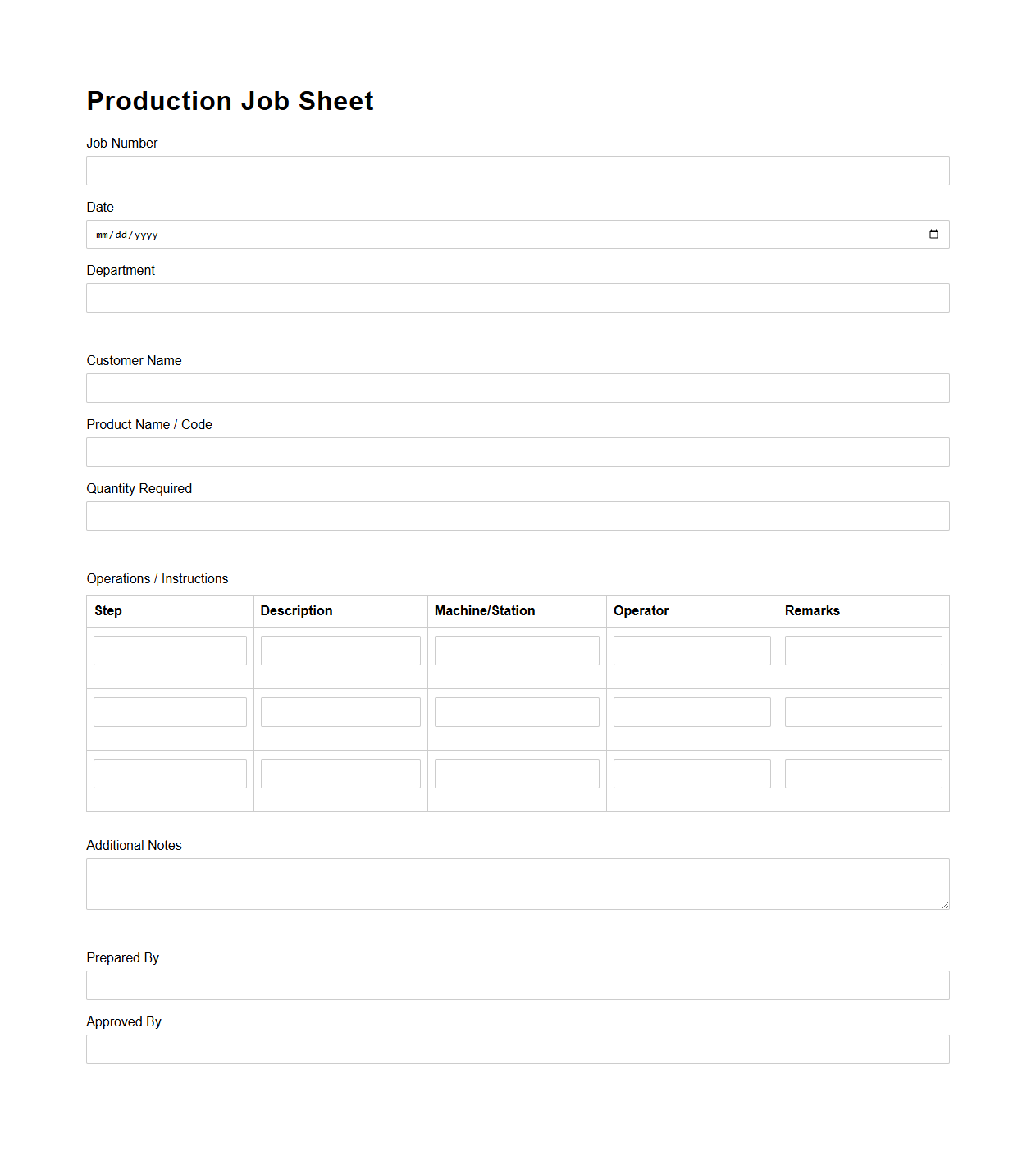 Production Job Sheet

Job Number

Date

mm/dd/yyyy

Department

Customer Name

Product Name / Code

Quantity Required

Operations / Instructions

| Step | Description | Machine/Station | Operator | Remarks |
|---|---|---|---|---|
| | | | | |
| | | | | |
| | | | | |

Additional Notes

Prepared By

Approved By